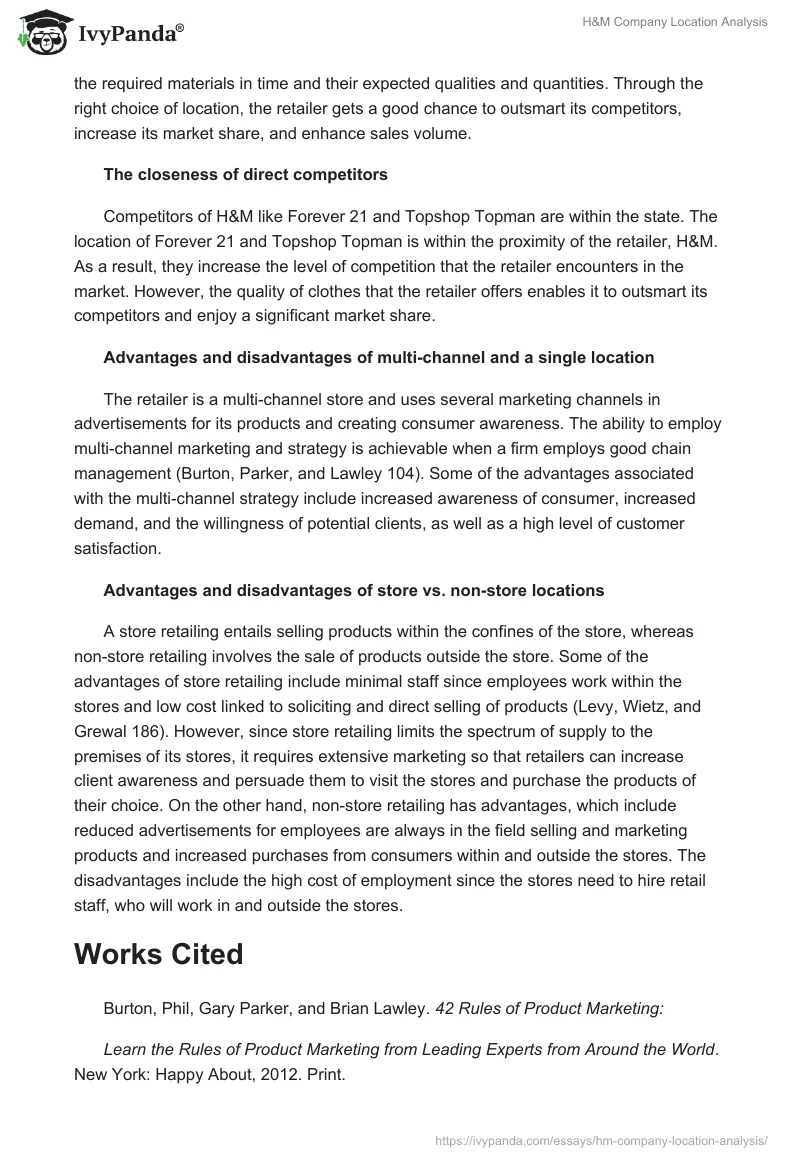 IvyPanda®

H&M Company Location Analysis

the required materials in time and their expected qualities and quantities. Through the right choice of location, the retailer gets a good chance to outsmart its competitors, increase its market share, and enhance sales volume.

The closeness of direct competitors

Competitors of H&M like Forever 21 and Topshop Topman are within the state. The location of Forever 21 and Topshop Topman is within the proximity of the retailer, H&M. As a result, they increase the level of competition that the retailer encounters in the market. However, the quality of clothes that the retailer offers enables it to outsmart its competitors and enjoy a significant market share.

Advantages and disadvantages of multi-channel and a single location

The retailer is a multi-channel store and uses several marketing channels in advertisements for its products and creating consumer awareness. The ability to employ multi-channel marketing and strategy is achievable when a firm employs good chain management (Burton, Parker, and Lawley 104). Some of the advantages associated with the multi-channel strategy include increased awareness of consumer, increased demand, and the willingness of potential clients, as well as a high level of customer satisfaction.

Advantages and disadvantages of store vs. non-store locations

A store retailing entails selling products within the confines of the store, whereas non-store retailing involves the sale of products outside the store. Some of the advantages of store retailing include minimal staff since employees work within the stores and low cost linked to soliciting and direct selling of products (Levy, Wietz, and Grewal 186). However, since store retailing limits the spectrum of supply to the premises of its stores, it requires extensive marketing so that retailers can increase client awareness and persuade them to visit the stores and purchase the products of their choice. On the other hand, non-store retailing has advantages, which include reduced advertisements for employees are always in the field selling and marketing products and increased purchases from consumers within and outside the stores. The disadvantages include the high cost of employment since the stores need to hire retail staff, who will work in and outside the stores.

Works Cited

Burton, Phil, Gary Parker, and Brian Lawley. 42 Rules of Product Marketing:

Learn the Rules of Product Marketing from Leading Experts from Around the World. New York: Happy About, 2012. Print.

https://ivypanda.com/essays/hm-company-location-analysis/